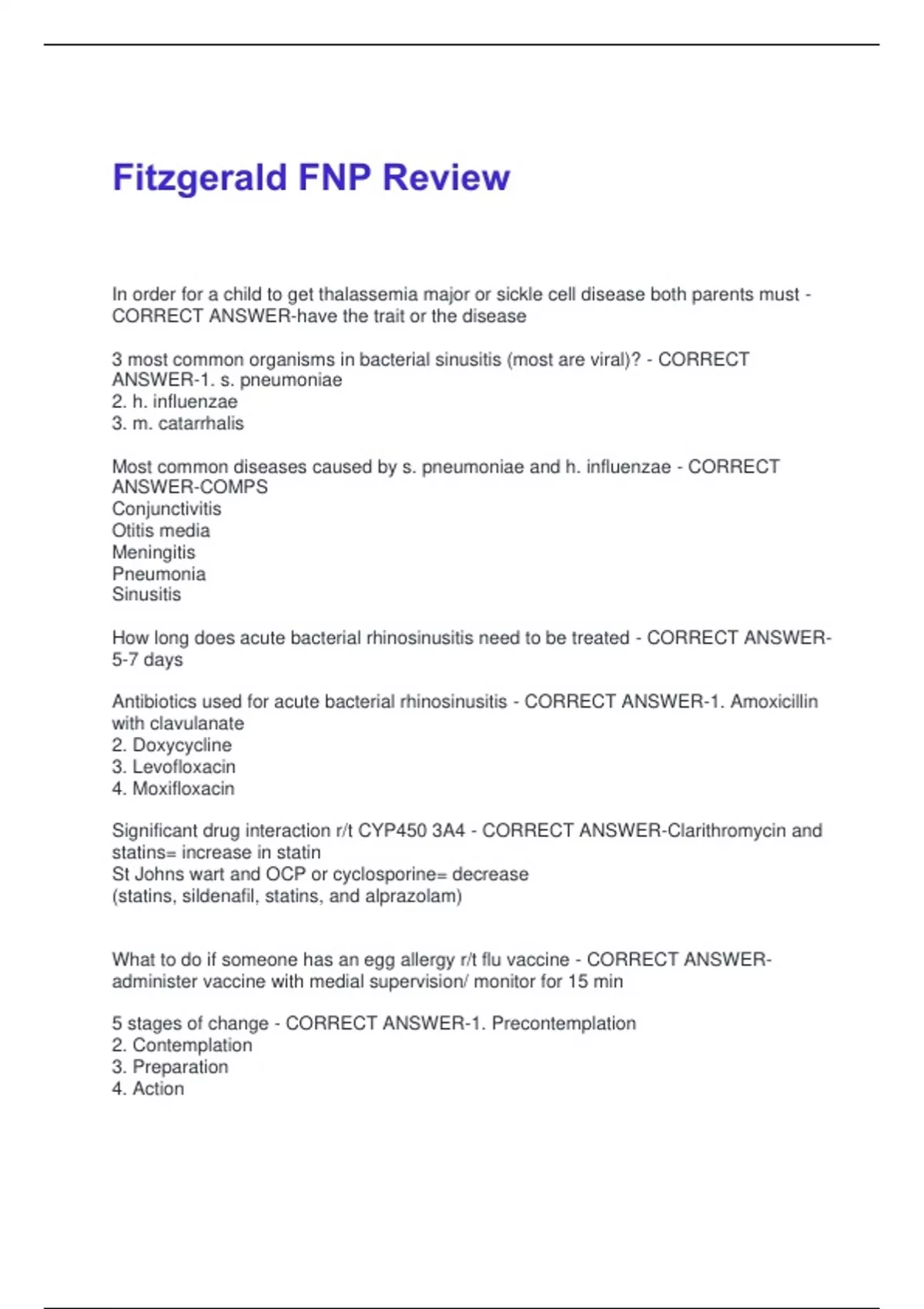 Fitzgerald FNP Review

In order for a child to get thalassemia major or sickle cell disease both parents must - CORRECT ANSWER-have the trait or the disease

3 most common organisms in bacterial sinusitis (most are viral)? - CORRECT ANSWER-1. s. pneumoniae
2. h. influenzae
3. m. catarrhalis

Most common diseases caused by s. pneumoniae and h. influenzae - CORRECT ANSWER-COMPS
Conjunctivitis
Otitis media
Meningitis
Pneumonia
Sinusitis

How long does acute bacterial rhinosinusitis need to be treated - CORRECT ANSWER-5-7 days

Antibiotics used for acute bacterial rhinosinusitis - CORRECT ANSWER-1. Amoxicillin with clavulanate
2. Doxycycline
3. Levofloxacin
4. Moxifloxacin

Significant drug interaction r/t CYP450 3A4 - CORRECT ANSWER-Clarithromycin and statins= increase in statin
St Johns wart and OCP or cyclosporine= decrease
(statins, sildenafil, statins, and alprazolam)

What to do if someone has an egg allergy r/t flu vaccine - CORRECT ANSWER-administer vaccine with medial supervision/ monitor for 15 min

5 stages of change - CORRECT ANSWER-1. Precontemplation
2. Contemplation
3. Preparation
4. Action